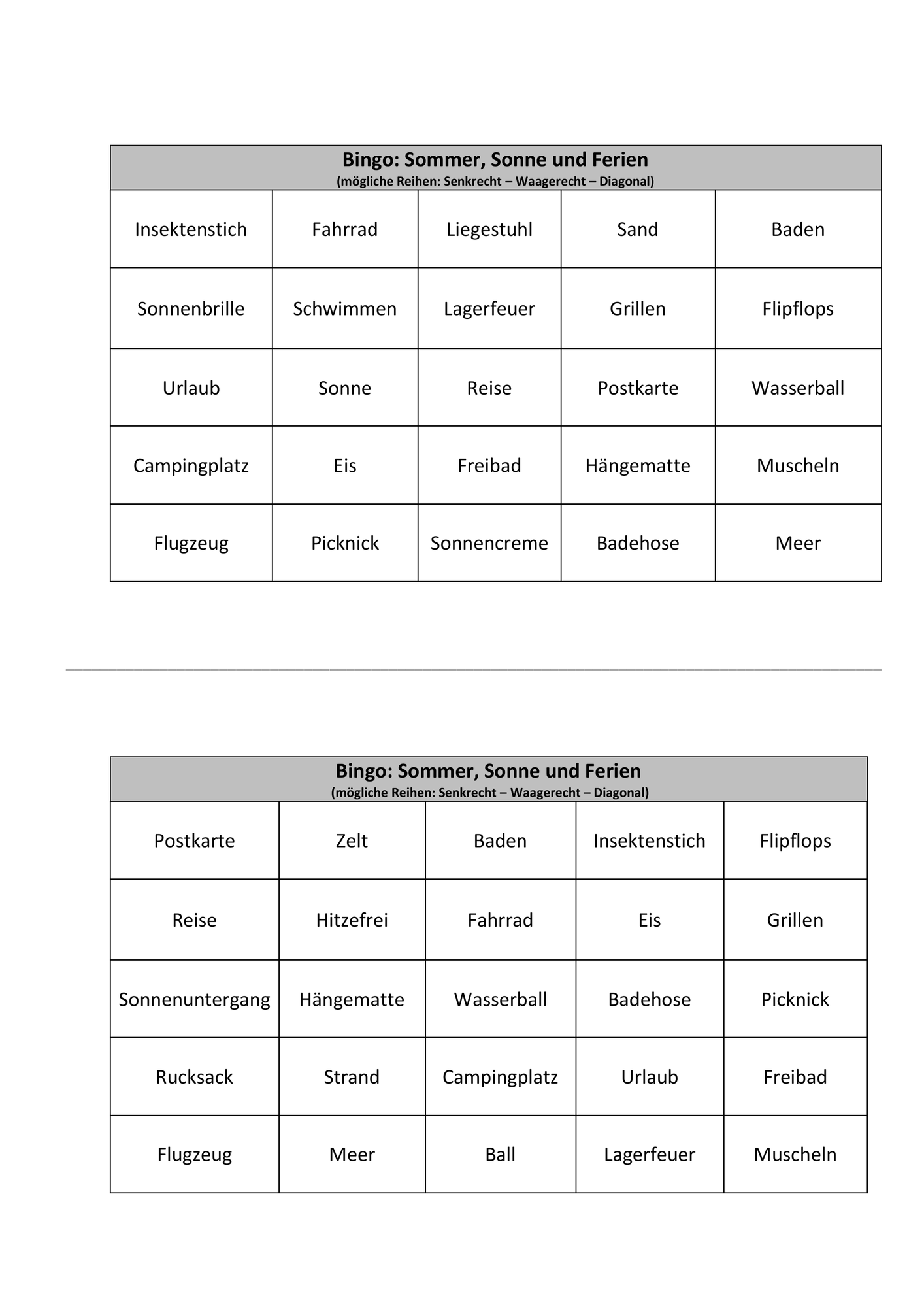 | Bingo: Sommer, Sonne und Ferien (mögliche Reihen: Senkrecht – Waagerecht – Diagonal) | | | | |
|---|---|---|---|---|
| Insektenstich | Fahrrad | Liegestuhl | Sand | Baden |
| Sonnenbrille | Schwimmen | Lagerfeuer | Grillen | Flipflops |
| Urlaub | Sonne | Reise | Postkarte | Wasserball |
| Campingplatz | Eis | Freibad | Hängematte | Muscheln |
| Flugzeug | Picknick | Sonnencreme | Badehose | Meer |

| Bingo: Sommer, Sonne und Ferien (mögliche Reihen: Senkrecht – Waagerecht – Diagonal) | | | | |
|---|---|---|---|---|
| Postkarte | Zelt | Baden | Insektenstich | Flipflops |
| Reise | Hitzefrei | Fahrrad | Eis | Grillen |
| Sonnenuntergang | Hängematte | Wasserball | Badehose | Picknick |
| Rucksack | Strand | Campingplatz | Urlaub | Freibad |
| Flugzeug | Meer | Ball | Lagerfeuer | Muscheln |